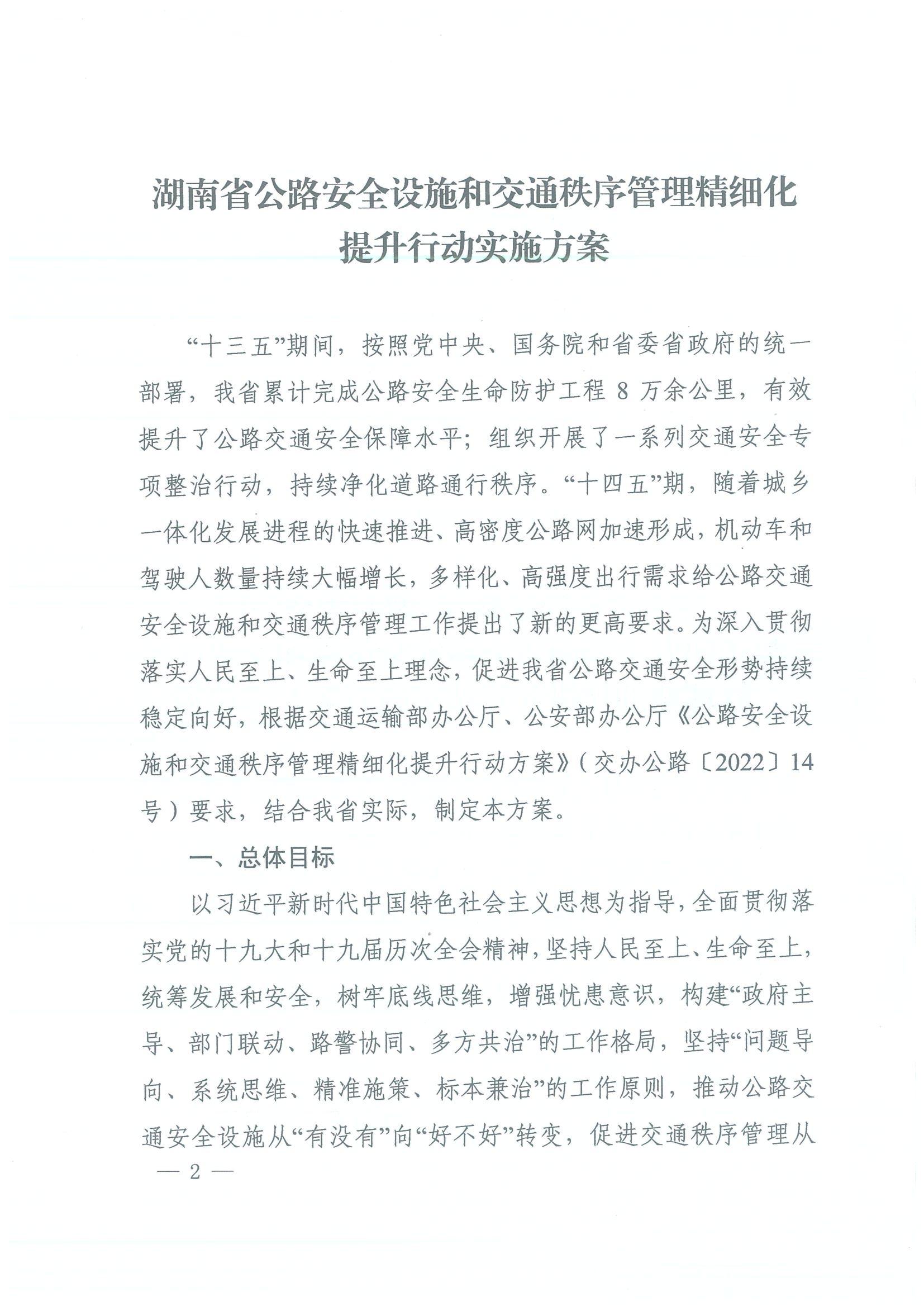 湖南省公路安全设施和交通秩序管理精细化
提升行动实施方案

“十三五”期间，按照党中央、国务院和省委省政府的统一部署，我省累计完成公路安全生命防护工程8万余公里，有效提升了公路交通安全保障水平；组织开展了一系列交通安全专项整治行动，持续净化道路通行秩序。“十四五”期，随着城乡一体化发展进程的快速推进、高密度公路网加速形成，机动车和驾驶人数量持续大幅增长，多样化、高强度出行需求给公路交通安全设施和交通秩序管理工作提出了新的更高要求。为深入贯彻落实人民至上、生命至上理念，促进我省公路交通安全形势持续稳定向好，根据交通运输部办公厅、公安部办公厅《公路安全设施和交通秩序管理精细化提升行动方案》（交办公路〔2022〕14号）要求，结合我省实际，制定本方案。

一、总体目标

以习近平新时代中国特色社会主义思想为指导，全面贯彻落实党的十九大和十九届历次全会精神，坚持人民至上、生命至上，统筹发展和安全，树牢底线思维，增强忧患意识，构建“政府主导、部门联动、路警协同、多方共治”的工作格局，坚持“问题导向、系统思维、精准施策、标本兼治”的工作原则，推动公路交通安全设施从“有没有”向“好不好”转变，促进交通秩序管理从

— 2 —